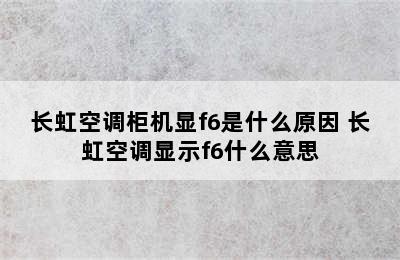 长虹空调柜机显f6是什么原因 长虹空调显示f6什么意思